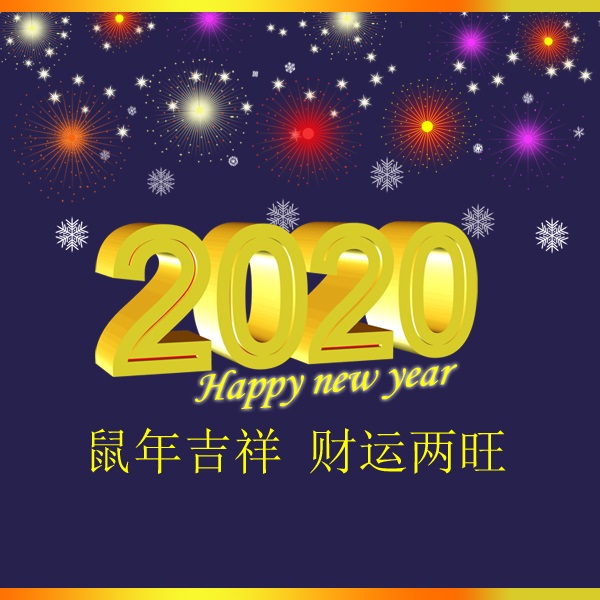 2020
Happy new year
鼠年吉祥 财运两旺